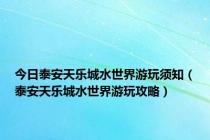 今日泰安天乐城水世界游玩须知（泰安天乐城水世界游玩攻略）